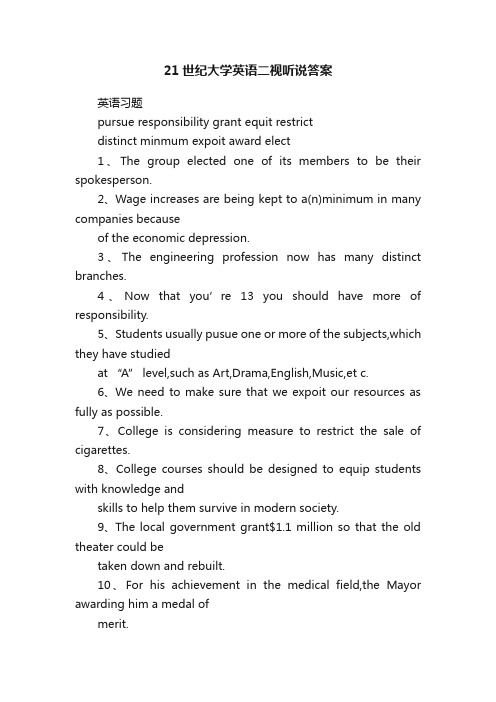 21世纪大学英语二视听说答案

英语习题

pursue responsibility grant equit restrict

distinct minmum expoit award elect

1、The group elected one of its members to be their spokesperson.

2、Wage increases are being kept to a(n)minimum in many companies because

of the economic depression.

3、The engineering profession now has many distinct branches.

4、Now that you' re 13 you should have more of responsibility.

5、Students usually pusue one or more of the subjects,which they have studied

at "A" level,such as Art,Drama,English,Music,et c.

6、We need to make sure that we expoit our resources as fully as possible.

7、College is considering measure to restrict the sale of cigarettes.

8、College courses should be designed to equip students with knowledge and

skills to help them survive in modern society.

9、The local government grant$1.1 million so that the old theater could be

taken down and rebuilt.

10、For his achievement in the medical field,the Mayor awarding him a medal of

merit.